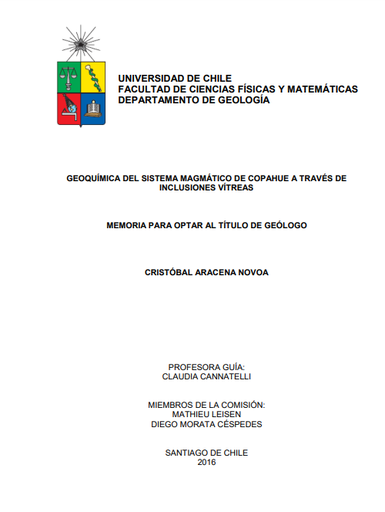 UNIVERSIDAD DE CHILE
FACULTAD DE CIENCIAS FÍSICAS Y MATEMÁTICAS
DEPARTAMENTO DE GEOLOGÍA

GEOQUÍMICA DEL SISTEMA MAGMÁTICO DE COPAHUE A TRAVÉS DE INCLUSIONES VÍTREAS

MEMORIA PARA OPTAR AL TÍTULO DE GEÓLOGO

CRISTÓBAL ARACENA NOVOA

PROFESORA GUÍA:
CLAUDIA CANNATELLI

MIEMBROS DE LA COMISIÓN:
MATHIEU LEISEN
DIEGO MORATA CÉSPEDES

SANTIAGO DE CHILE
2016